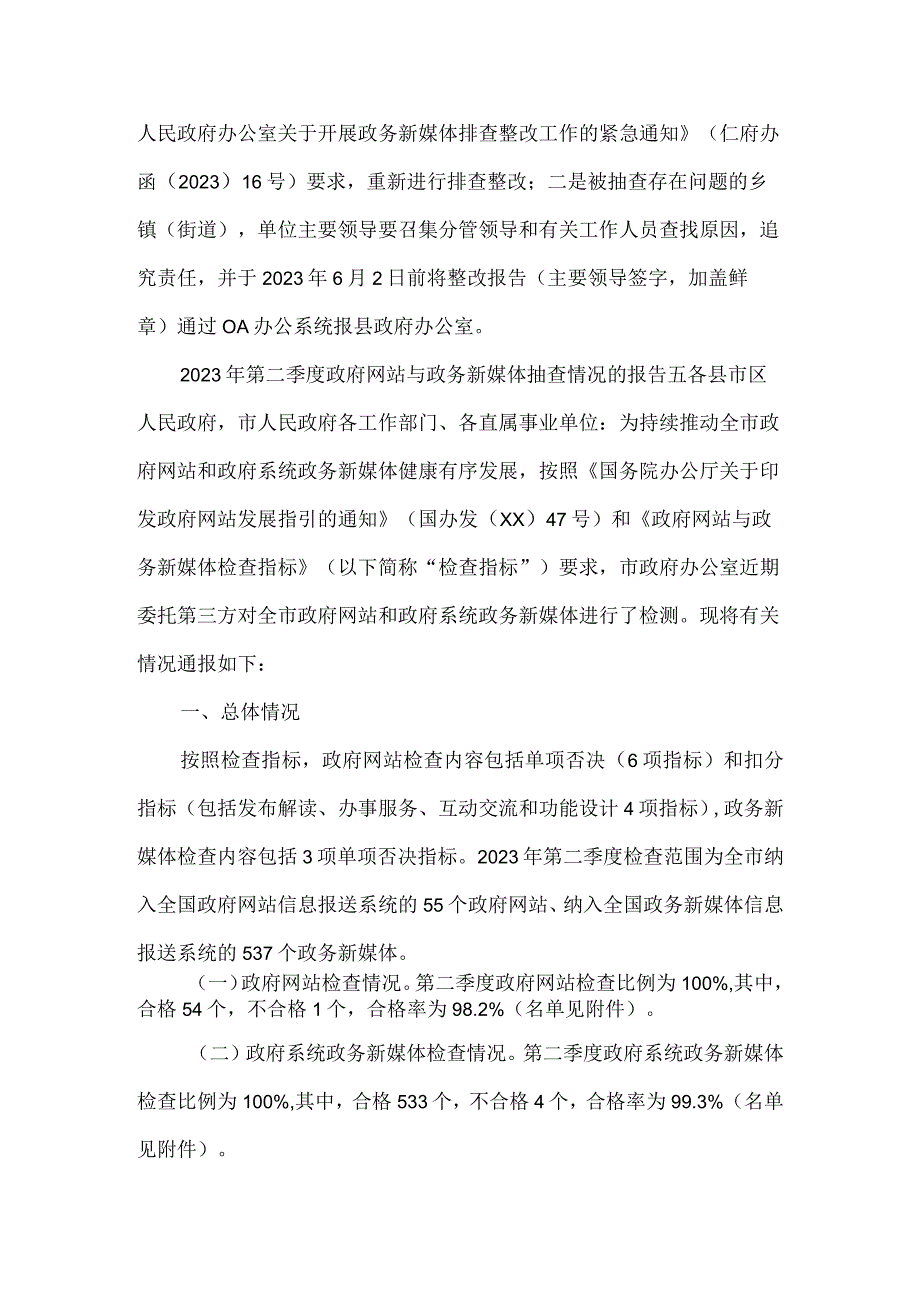 人民政府办公室关于开展政务新媒体排查整改工作的紧急通知》（仁府办函（2023）16号）要求，重新进行排查整改；二是被抽查存在问题的乡镇（街道），单位主要领导要召集分管领导和有关工作人员查找原因，追究责任，并于2023年6月2日前将整改报告（主要领导签字，加盖鲜章）通过OA办公系统报县政府办公室。

2023年第二季度政府网站与政务新媒体抽查情况的报告五各县市区人民政府，市人民政府各工作部门、各直属事业单位：为持续推动全市政府网站和政府系统政务新媒体健康有序发展，按照《国务院办公厅关于印发政府网站发展指引的通知》（国办发（XX）47号）和《政府网站与政务新媒体检查指标》（以下简称“检查指标”）要求，市政府办公室近期委托第三方对全市政府网站和政府系统政务新媒体进行了检测。现将有关情况通报如下：

一、总体情况

按照检查指标，政府网站检查内容包括单项否决（6项指标）和扣分指标（包括发布解读、办事服务、互动交流和功能设计4项指标），政务新媒体检查内容包括3项单项否决指标。2023年第二季度检查范围为全市纳入全国政府网站信息报送系统的55个政府网站、纳入全国政务新媒体信息报送系统的537个政务新媒体。

（一）政府网站检查情况。第二季度政府网站检查比例为100%,其中，合格54个，不合格1个，合格率为98.2%（名单见附件）。

（二）政府系统政务新媒体检查情况。第二季度政府系统政务新媒体检查比例为100%,其中，合格533个，不合格4个，合格率为99.3%（名单见附件）。